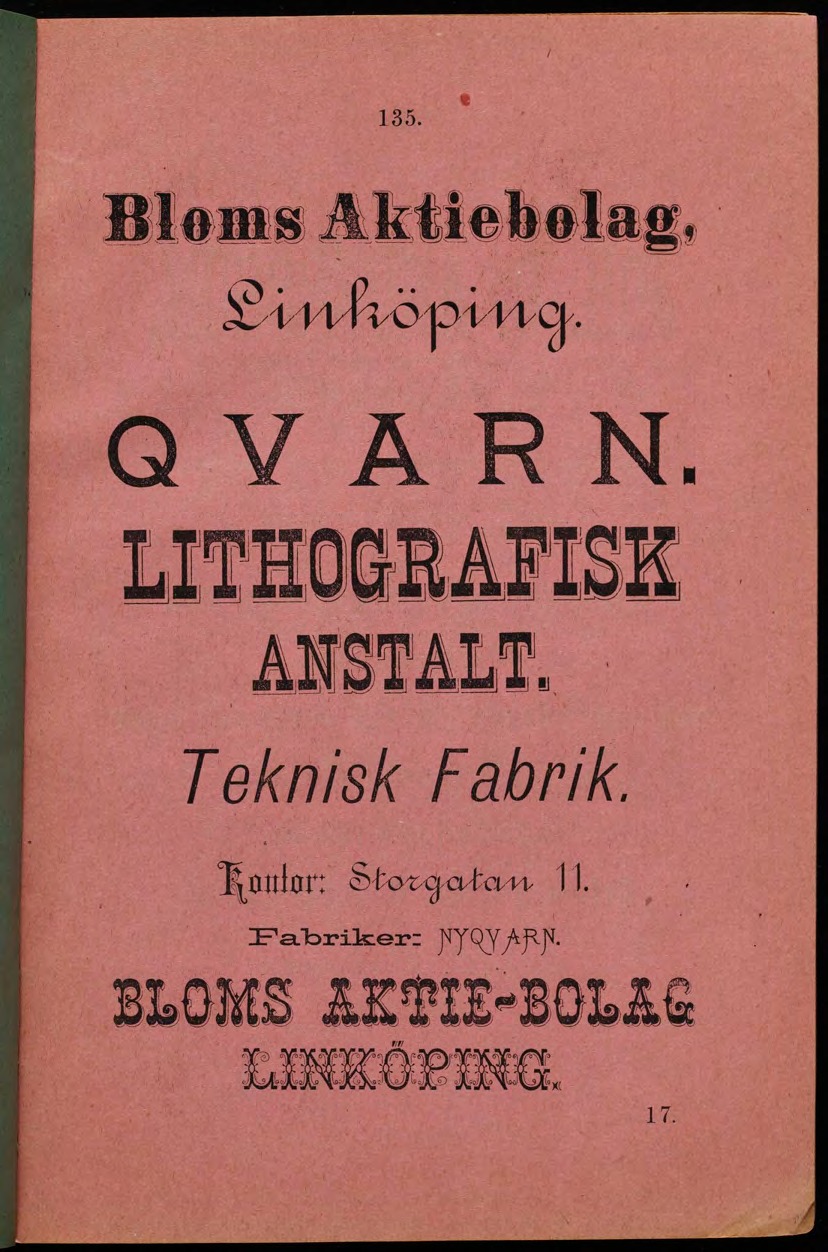 135.

Bloms Aktiebolag,

Linköping.

QVARN.

LITHOGRAFISK

ANSTALT.

Teknisk Fabrik.

Kontor: Storgatan 11.

Fabriker: NYQVARN.

BLOMS AKTIE-BOLAG

LINKÖPING.

17.